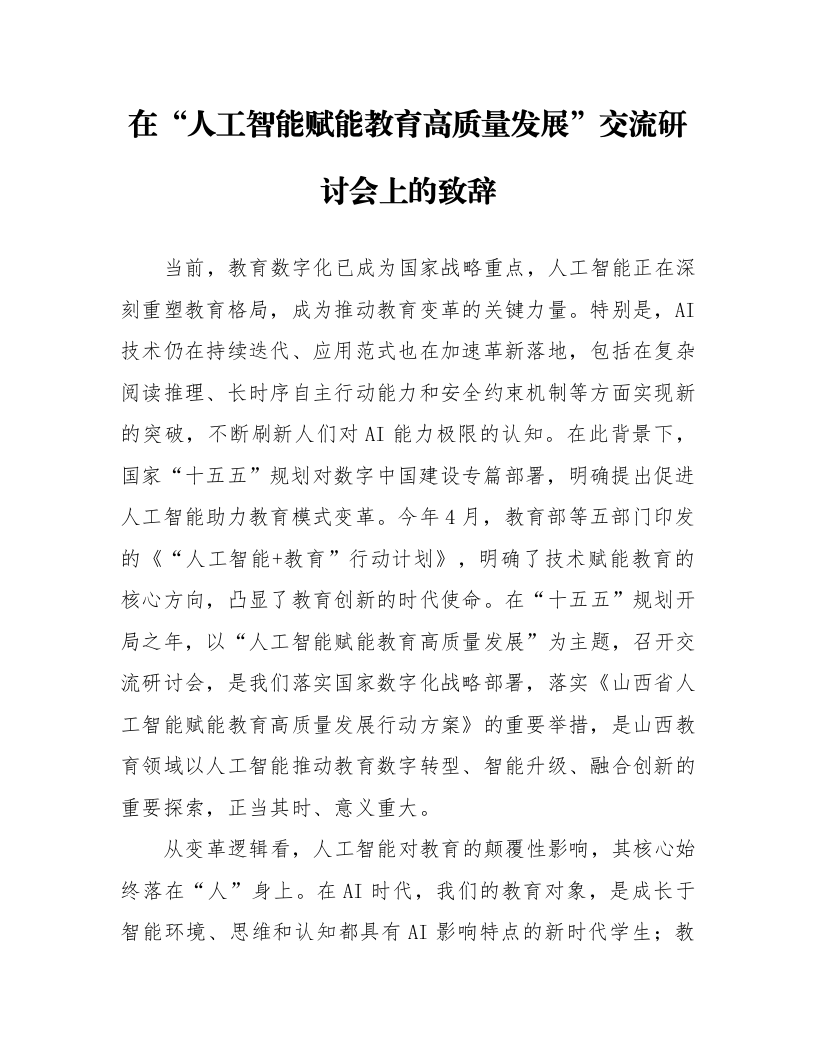 在“人工智能赋能教育高质量发展”交流研讨会上的致辞

当前，教育数字化已成为国家战略重点，人工智能正在深刻重塑教育格局，成为推动教育变革的关键力量。特别是，AI技术仍在持续迭代、应用范式也在加速革新落地，包括在复杂阅读推理、长时序自主行动能力和安全约束机制等方面实现新的突破，不断刷新人们对AI能力极限的认知。在此背景下，国家“十五五”规划对数字中国建设专篇部署，明确提出促进人工智能助力教育模式变革。今年4月，教育部等五部门印发的《“人工智能+教育”行动计划》，明确了技术赋能教育的核心方向，凸显了教育创新的时代使命。在“十五五”规划开局之年，以“人工智能赋能教育高质量发展”为主题，召开交流研讨会，是我们落实国家数字化战略部署，落实《山西省人工智能赋能教育高质量发展行动方案》的重要举措，是山西教育领域以人工智能推动教育数字转型、智能升级、融合创新的重要探索，正当其时、意义重大。

从变革逻辑看，人工智能对教育的颠覆性影响，其核心始终落在“人”身上。在AI时代，我们的教育对象，是成长于智能环境、思维和认知都具有AI影响特点的新时代学生；教